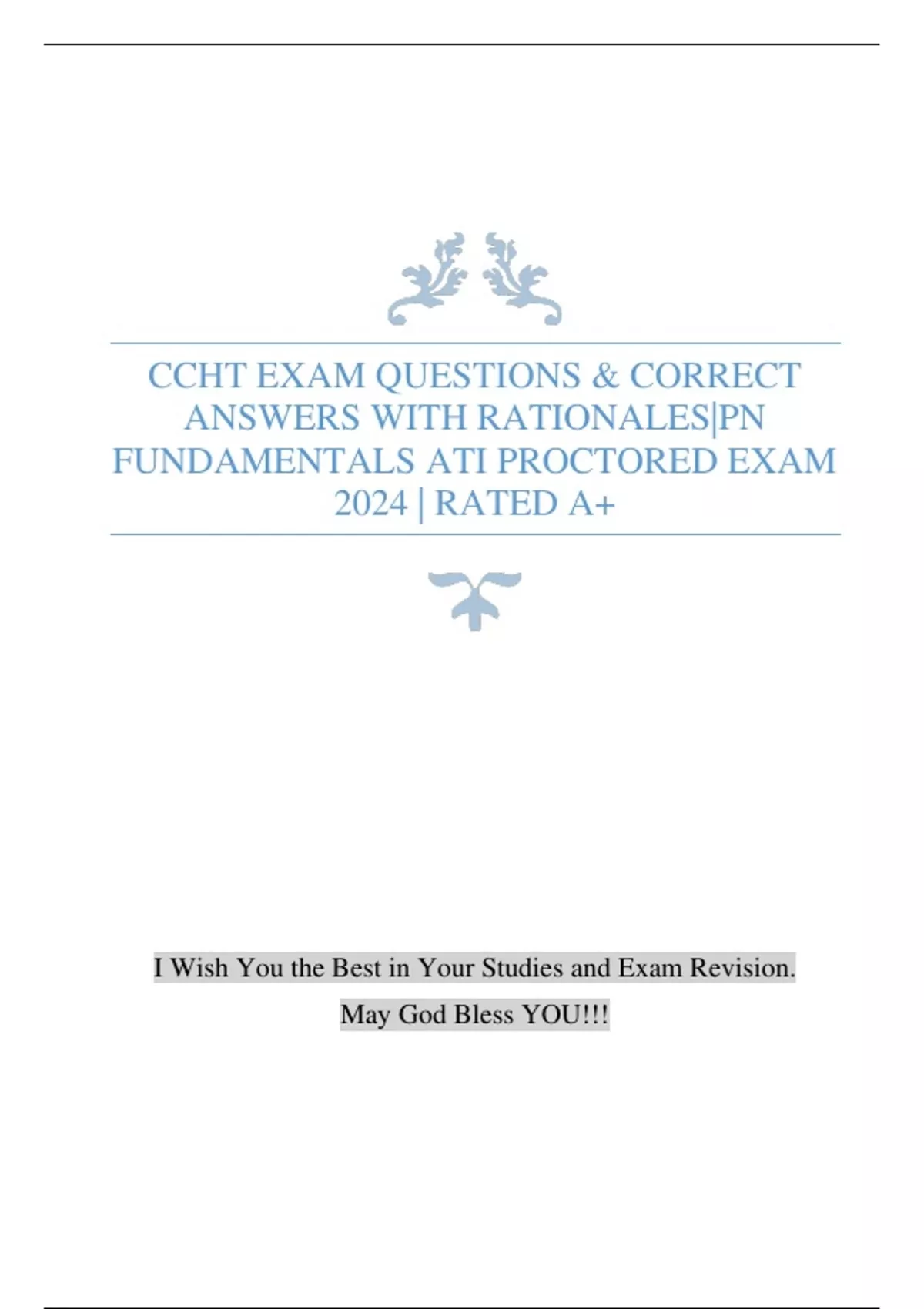 CCHT EXAM QUESTIONS & CORRECT ANSWERS WITH RATIONALES|PN FUNDAMENTALS ATI PROCTORED EXAM 2024 | RATED A+

I Wish You the Best in Your Studies and Exam Revision.

May God Bless YOU!!!